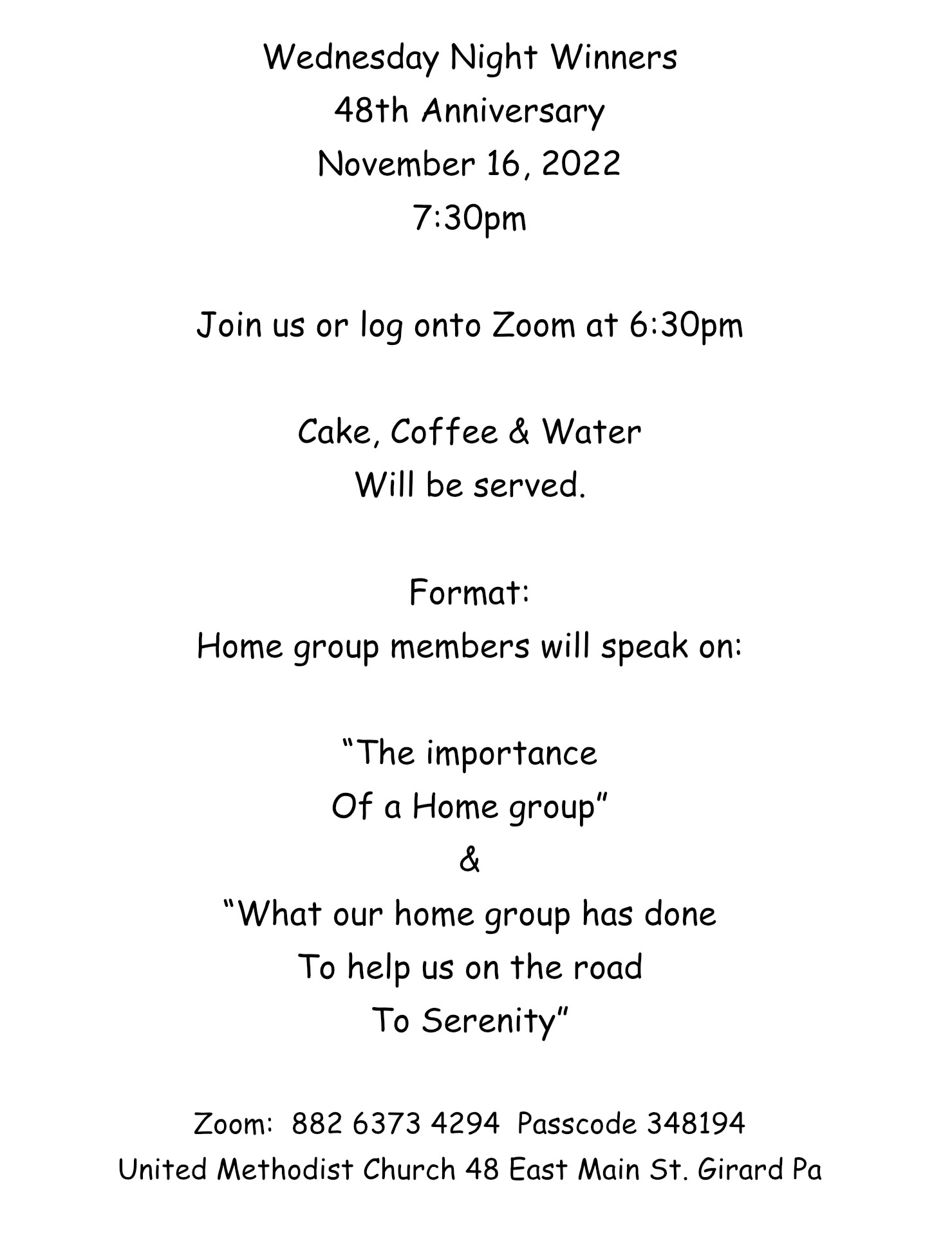 Wednesday Night Winners
48th Anniversary
November 16, 2022
7:30pm

Join us or log onto Zoom at 6:30pm

Cake, Coffee & Water
Will be served.

Format:
Home group members will speak on:

“The importance
Of a Home group”
&
“What our home group has done
To help us on the road
To Serenity”

Zoom: 882 6373 4294 Passcode 348194
United Methodist Church 48 East Main St. Girard Pa